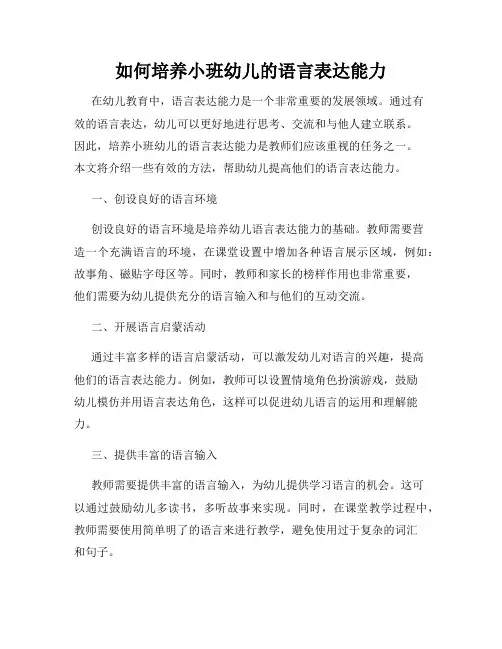 如何培养小班幼儿的语言表达能力

在幼儿教育中，语言表达能力是一个非常重要的发展领域。通过有效的语言表达，幼儿可以更好地进行思考、交流和与他人建立联系。因此，培养小班幼儿的语言表达能力是教师们应该重视的任务之一。本文将介绍一些有效的方法，帮助幼儿提高他们的语言表达能力。

一、创设良好的语言环境

创设良好的语言环境是培养幼儿语言表达能力的基础。教师需要营造一个充满语言的环境，在课堂设置中增加各种语言展示区域，例如：故事角、磁贴字母区等。同时，教师和家长的榜样作用也非常重要，他们需要为幼儿提供充分的语言输入和与他们的互动交流。

二、开展语言启蒙活动

通过丰富多样的语言启蒙活动，可以激发幼儿对语言的兴趣，提高他们的语言表达能力。例如，教师可以设置情境角色扮演游戏，鼓励幼儿模仿并用语言表达角色，这样可以促进幼儿语言的运用和理解能力。

三、提供丰富的语言输入

教师需要提供丰富的语言输入，为幼儿提供学习语言的机会。这可以通过鼓励幼儿多读书，多听故事来实现。同时，在课堂教学过程中，教师需要使用简单明了的语言来进行教学，避免使用过于复杂的词汇和句子。